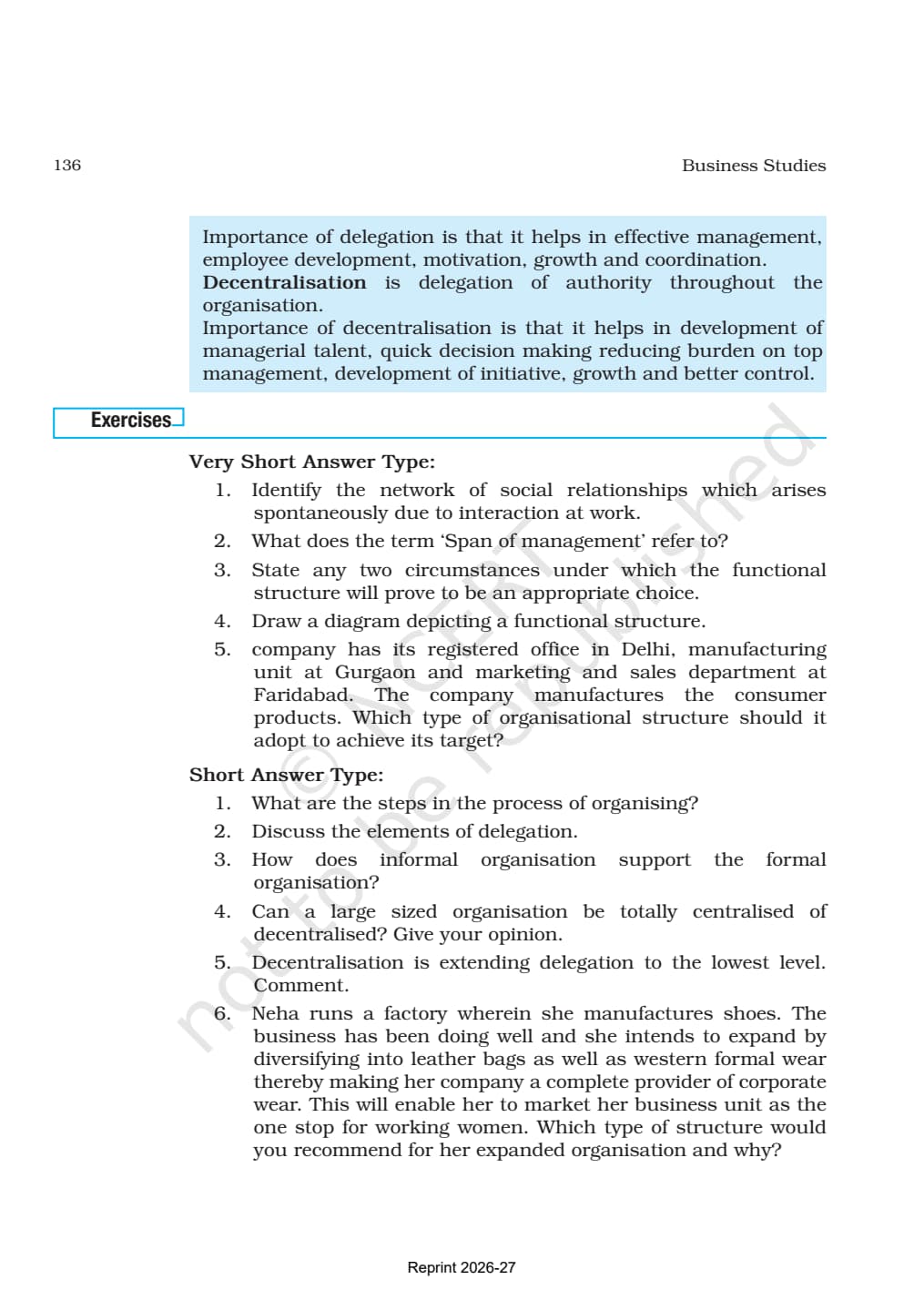 136 Business Studies

Importance of delegation is that it helps in effective management, employee development, motivation, growth and coordination.

Decentralisation is delegation of authority throughout the organisation.

Importance of decentralisation is that it helps in development of managerial talent, quick decision making reducing burden on top management, development of initiative, growth and better control.

Exercises

Very Short Answer Type:

1. Identify the network of social relationships which arises spontaneously due to interaction at work.
2. What does the term 'Span of management' refer to?
3. State any two circumstances under which the functional structure will prove to be an appropriate choice.
4. Draw a diagram depicting a functional structure.
5. company has its registered office in Delhi, manufacturing unit at Gurgaon and marketing and sales department at Faridabad. The company manufactures the consumer products. Which type of organisational structure should it adopt to achieve its target?

Short Answer Type:

1. What are the steps in the process of organising?
2. Discuss the elements of delegation.
3. How does informal organisation support the formal organisation?
4. Can a large sized organisation be totally centralised of decentralised? Give your opinion.
5. Decentralisation is extending delegation to the lowest level. Comment.
6. Neha runs a factory wherein she manufactures shoes. The business has been doing well and she intends to expand by diversifying into leather bags as well as western formal wear thereby making her company a complete provider of corporate wear. This will enable her to market her business unit as the one stop for working women. Which type of structure would you recommend for her expanded organisation and why?

Reprint 2026-27

© NCERT not to be republished